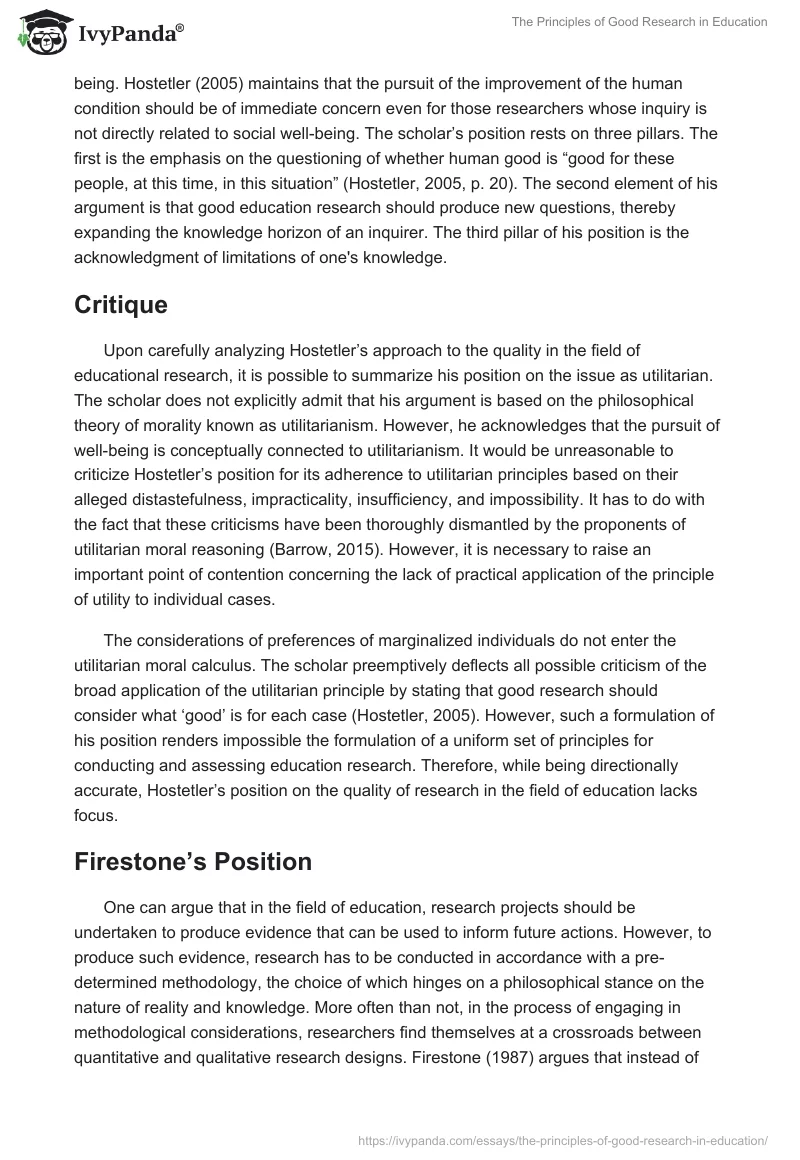 IvyPanda®

The Principles of Good Research in Education

being. Hostetler (2005) maintains that the pursuit of the improvement of the human condition should be of immediate concern even for those researchers whose inquiry is not directly related to social well-being. The scholar's position rests on three pillars. The first is the emphasis on the questioning of whether human good is "good for these people, at this time, in this situation" (Hostetler, 2005, p. 20). The second element of his argument is that good education research should produce new questions, thereby expanding the knowledge horizon of an inquirer. The third pillar of his position is the acknowledgment of limitations of one's knowledge.

Critique

Upon carefully analyzing Hostetler's approach to the quality in the field of educational research, it is possible to summarize his position on the issue as utilitarian. The scholar does not explicitly admit that his argument is based on the philosophical theory of morality known as utilitarianism. However, he acknowledges that the pursuit of well-being is conceptually connected to utilitarianism. It would be unreasonable to criticize Hostetler's position for its adherence to utilitarian principles based on their alleged distastefulness, impracticality, insufficiency, and impossibility. It has to do with the fact that these criticisms have been thoroughly dismantled by the proponents of utilitarian moral reasoning (Barrow, 2015). However, it is necessary to raise an important point of contention concerning the lack of practical application of the principle of utility to individual cases.

The considerations of preferences of marginalized individuals do not enter the utilitarian moral calculus. The scholar preemptively deflects all possible criticism of the broad application of the utilitarian principle by stating that good research should consider what 'good' is for each case (Hostetler, 2005). However, such a formulation of his position renders impossible the formulation of a uniform set of principles for conducting and assessing education research. Therefore, while being directionally accurate, Hostetler's position on the quality of research in the field of education lacks focus.

Firestone's Position

One can argue that in the field of education, research projects should be undertaken to produce evidence that can be used to inform future actions. However, to produce such evidence, research has to be conducted in accordance with a pre-determined methodology, the choice of which hinges on a philosophical stance on the nature of reality and knowledge. More often than not, in the process of engaging in methodological considerations, researchers find themselves at a crossroads between quantitative and qualitative research designs. Firestone (1987) argues that instead of

https://ivypanda.com/essays/the-principles-of-good-research-in-education/